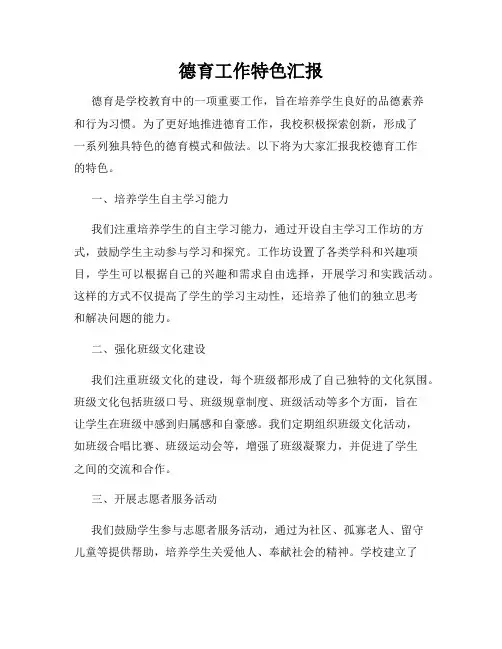 德育工作特色汇报

德育是学校教育中的一项重要工作，旨在培养学生良好的品德素养和行为习惯。为了更好地推进德育工作，我校积极探索创新，形成了一系列独具特色的德育模式和做法。以下将为大家汇报我校德育工作的特色。

一、培养学生自主学习能力

我们注重培养学生的自主学习能力，通过开设自主学习工作坊的方式，鼓励学生主动参与学习和探究。工作坊设置了各类学科和兴趣项目，学生可以根据自己的兴趣和需求自由选择，开展学习和实践活动。这样的方式不仅提高了学生的学习主动性，还培养了他们的独立思考和解决问题的能力。

二、强化班级文化建设

我们注重班级文化的建设，每个班级都形成了自己独特的文化氛围。班级文化包括班级口号、班级规章制度、班级活动等多个方面，旨在让学生在班级中感到归属感和自豪感。我们定期组织班级文化活动，如班级合唱比赛、班级运动会等，增强了班级凝聚力，并促进了学生之间的交流和合作。

三、开展志愿者服务活动

我们鼓励学生参与志愿者服务活动，通过为社区、孤寡老人、留守儿童等提供帮助，培养学生关爱他人、奉献社会的精神。学校建立了